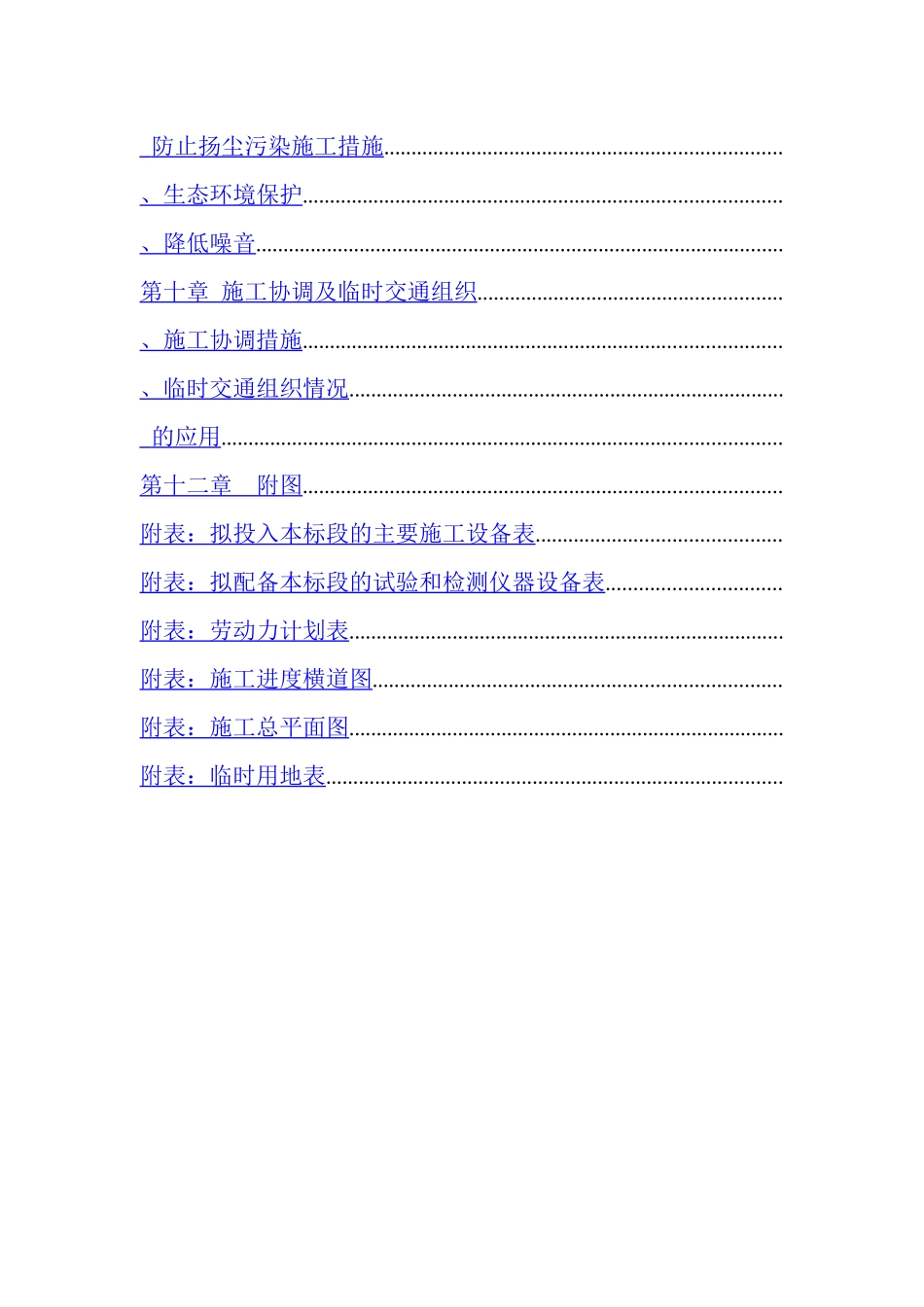 防止扬尘污染施工措施

、生态环境保护

、降低噪音

第十章 施工协调及临时交通组织

、施工协调措施

、临时交通组织情况

的应用

第十二章 附图

附表：拟投入本标段的主要施工设备表

附表：拟配备本标段的试验和检测仪器设备表

附表：劳动力计划表

附表：施工进度横道图

附表：施工总平面图

附表：临时用地表